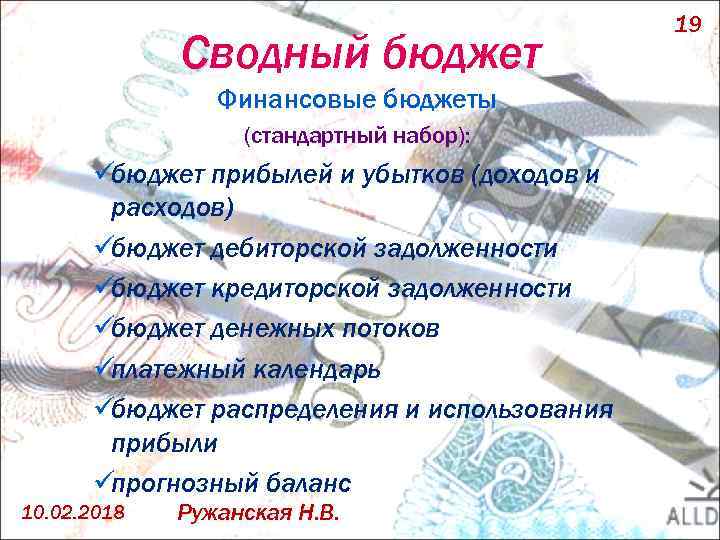 19

Сводный бюджет

Финансовые бюджеты
(стандартный набор):

✓бюджет прибылей и убытков (доходов и расходов)
✓бюджет дебиторской задолженности
✓бюджет кредиторской задолженности
✓бюджет денежных потоков
✓платежный календарь
✓бюджет распределения и использования прибыли
✓прогнозный баланс

10.02.2018 Ружанская Н.В.

ALLD